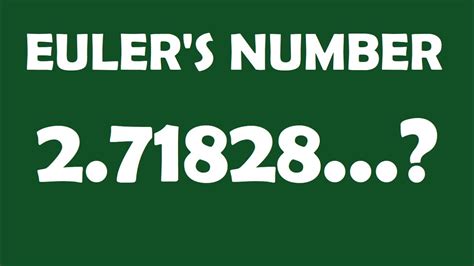 EULER'S NUMBER

2.71828...?